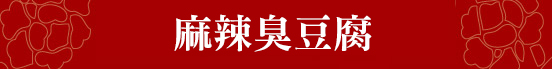 麻辣臭豆腐